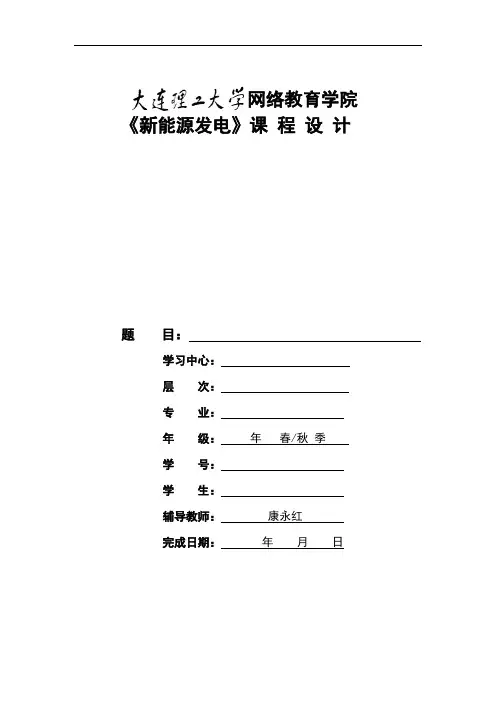 大连理工大学网络教育学院
《新能源发电》课 程 设 计

题　目：

学习中心：

层　次：

专　业：

年　级：　年　春/秋 季

学　号：

学　生：

辅导教师：　康永红

完成日期：　年　月　日